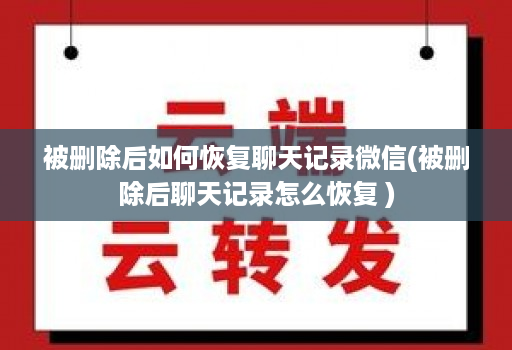 云端

被删除后如何恢复聊天记录微信(被删除后聊天记录怎么恢复）

云转发